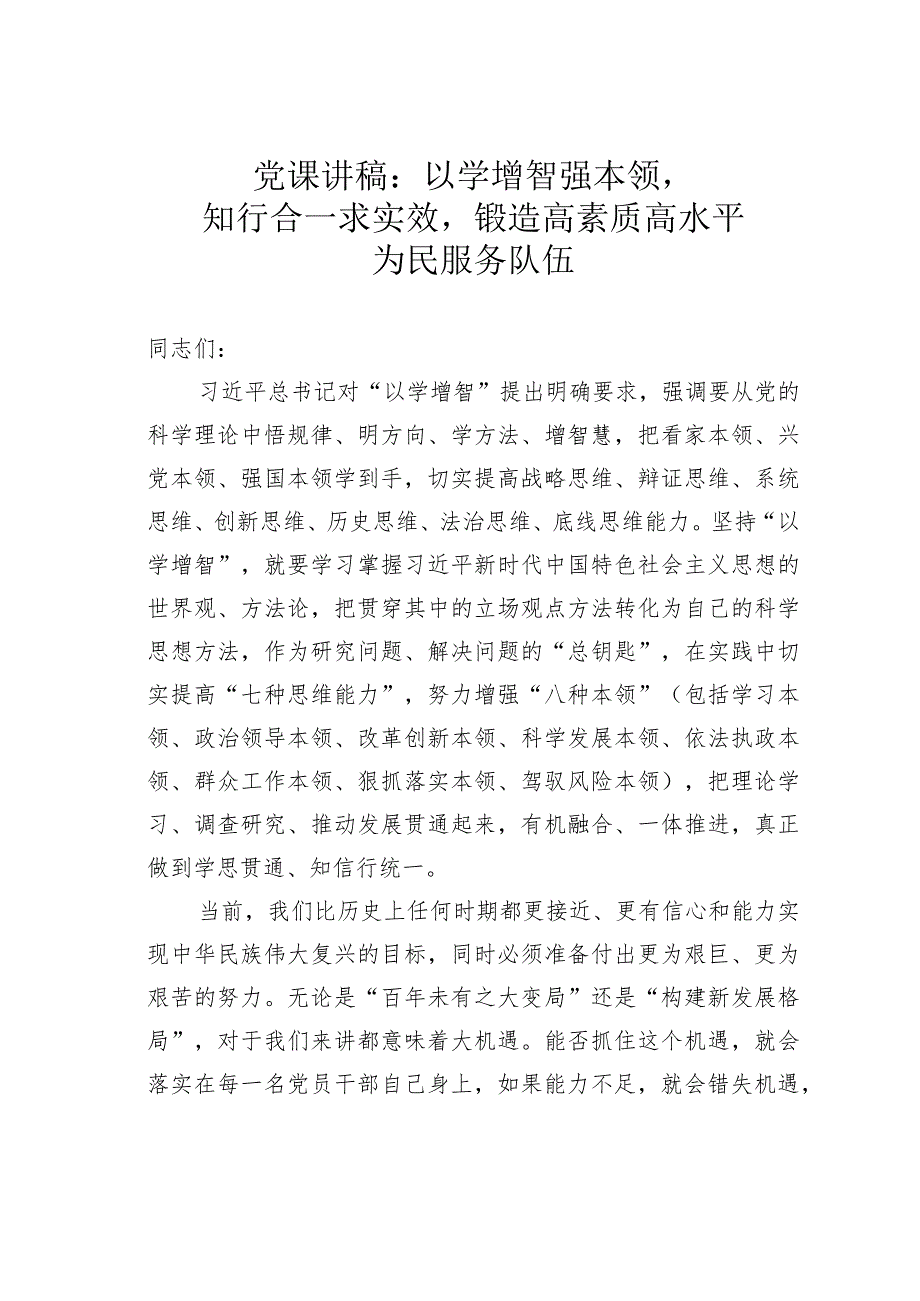 党课讲稿：以学增智强本领，知行合一求实效，锻造高素质高水平为民服务队伍

同志们：

习近平总书记对“以学增智”提出明确要求，强调要从党的科学理论中悟规律、明方向、学方法、增智慧，把看家本领、兴党本领、强国本领学到手，切实提高战略思维、辩证思维、系统思维、创新思维、历史思维、法治思维、底线思维能力。坚持“以学增智”，就要学习掌握习近平新时代中国特色社会主义思想的世界观、方法论，把贯穿其中的立场观点方法转化为自己的科学思想方法，作为研究问题、解决问题的“总钥匙”，在实践中切实提高“七种思维能力”，努力增强“八种本领”（包括学习本领、政治领导本领、改革创新本领、科学发展本领、依法执政本领、群众工作本领、狠抓落实本领、驾驭风险本领），把理论学习、调查研究、推动发展贯通起来，有机融合、一体推进，真正做到学思贯通、知信行统一。

当前，我们比历史上任何时期都更接近、更有信心和能力实现中华民族伟大复兴的目标，同时必须准备付出更为艰巨、更为艰苦的努力。无论是“百年未有之大变局”还是“构建新发展格局”，对于我们来讲都意味着大机遇。能否抓住这个机遇，就会落实在每一名党员干部自己身上，如果能力不足，就会错失机遇，